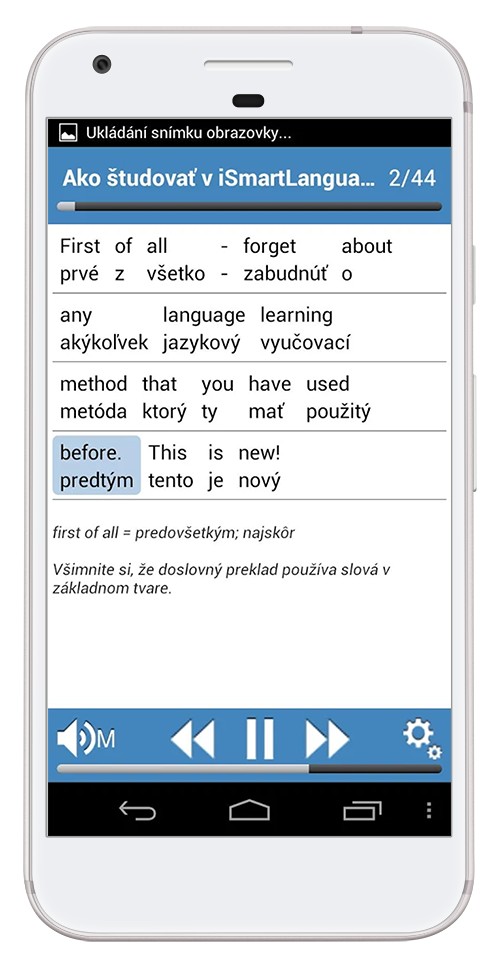 Ukládání snímku obrazovky...

Ako študovať v iSmartLangua... 2/44

First of all - forget about
prvé z všetko - zabudnúť o

any language learning
akýkoľvek jazykový vyučovací

method that you have used
metóda ktorý ty mať použitý

before. This is new!
predtým tento je nový

first of all = predovšetkým; najskôr

Všimnite si, že doslovný preklad používa slová v základnom tvare.

M